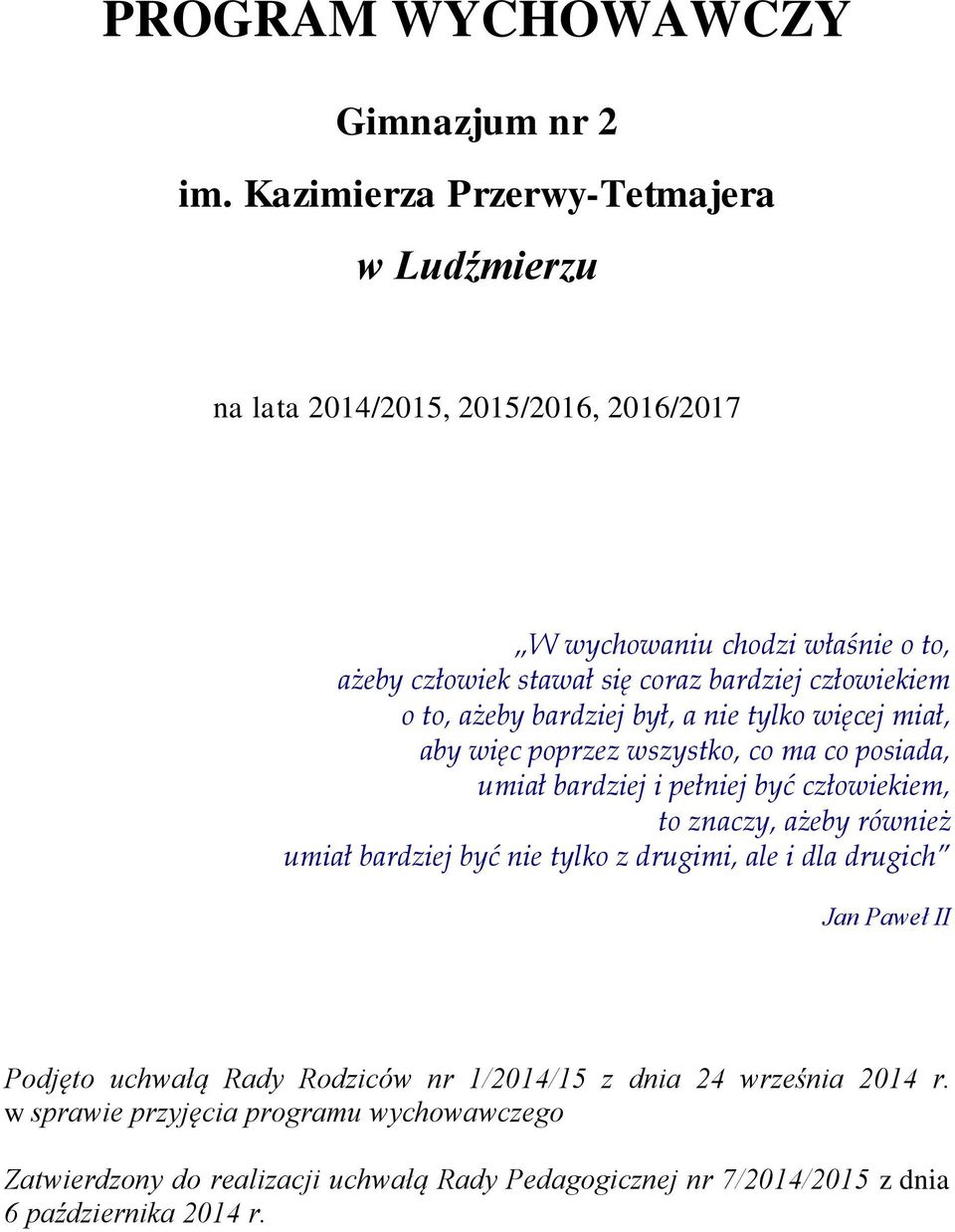 PROGRAM WYCHOWAWCZY

Gimnazjum nr 2

im. Kazimierza Przerwy-Tetmajera

w Ludźmierzu

na lata 2014/2015, 2015/2016, 2016/2017

„W wychowaniu chodzi właśnie o to, ażeby człowiek stawał się coraz bardziej człowiekiem o to, ażeby bardziej był, a nie tylko więcej miał, aby więc poprzez wszystko, co ma co posiada, umiał bardziej i pełniej być człowiekiem, to znaczy, ażeby również umiał bardziej być nie tylko z drugimi, ale i dla drugich”

Jan Paweł II

Podjęto uchwałą Rady Rodziców nr 1/2014/15 z dnia 24 września 2014 r. w sprawie przyjęcia programu wychowawczego

Zatwierdzony do realizacji uchwałą Rady Pedagogicznej nr 7/2014/2015 z dnia 6 października 2014 r.